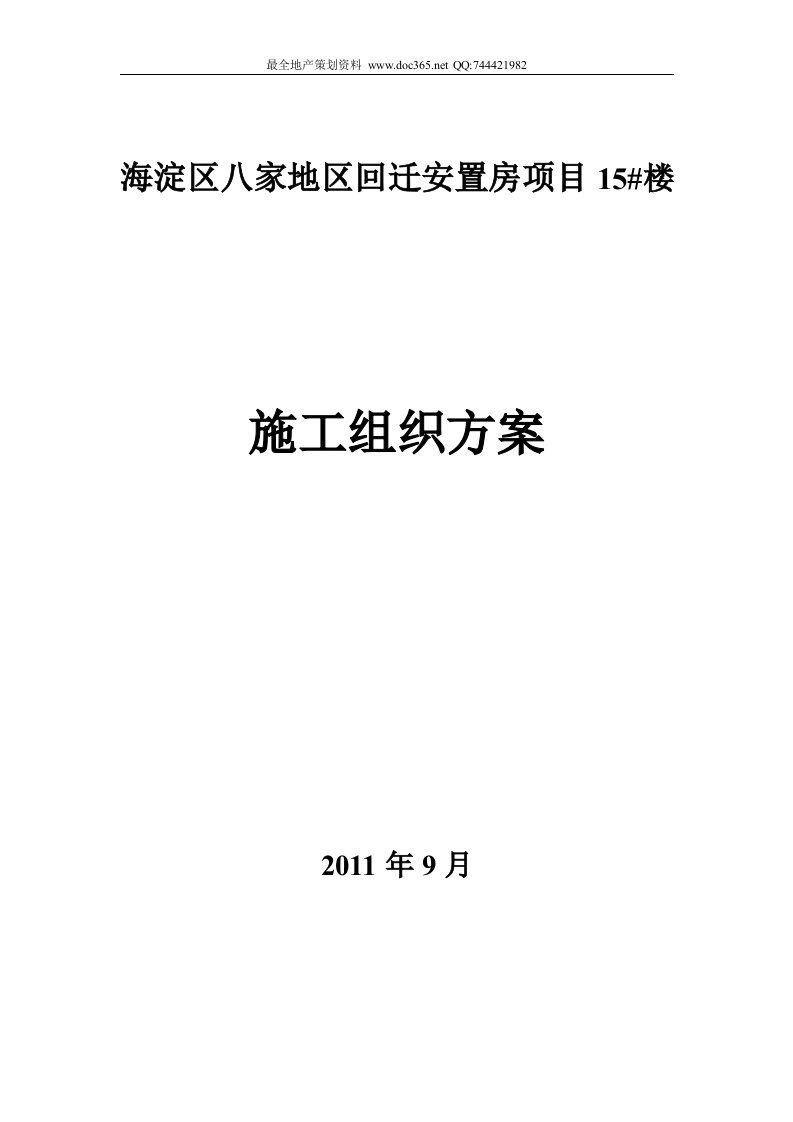 最全地产策划资料 www.doc365.net QQ:744421982

海淀区八家地区回迁安置房项目 15#楼

施工组织方案

2011 年 9 月